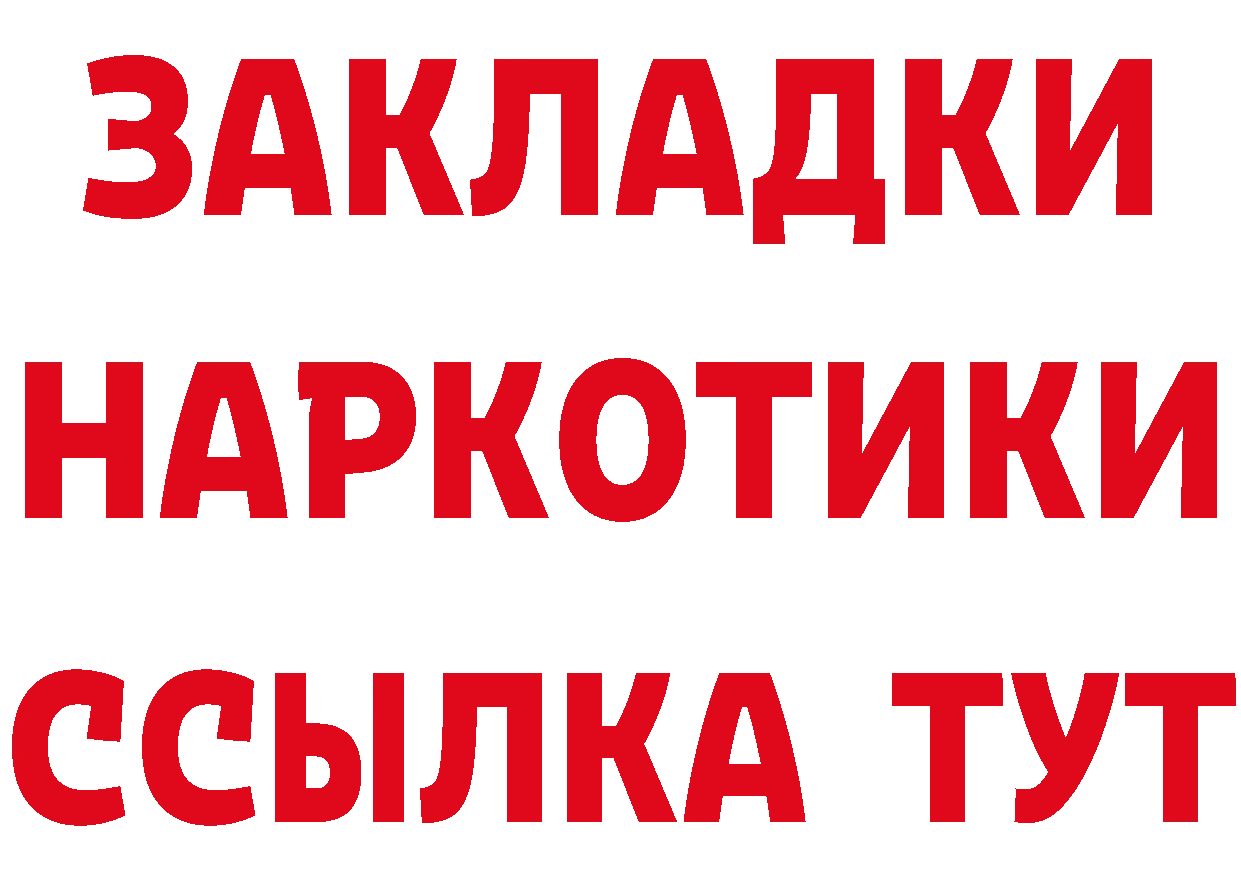 ЗАКЛАДКИ НАРКОТИКИ ССЫЛКА ТУТ